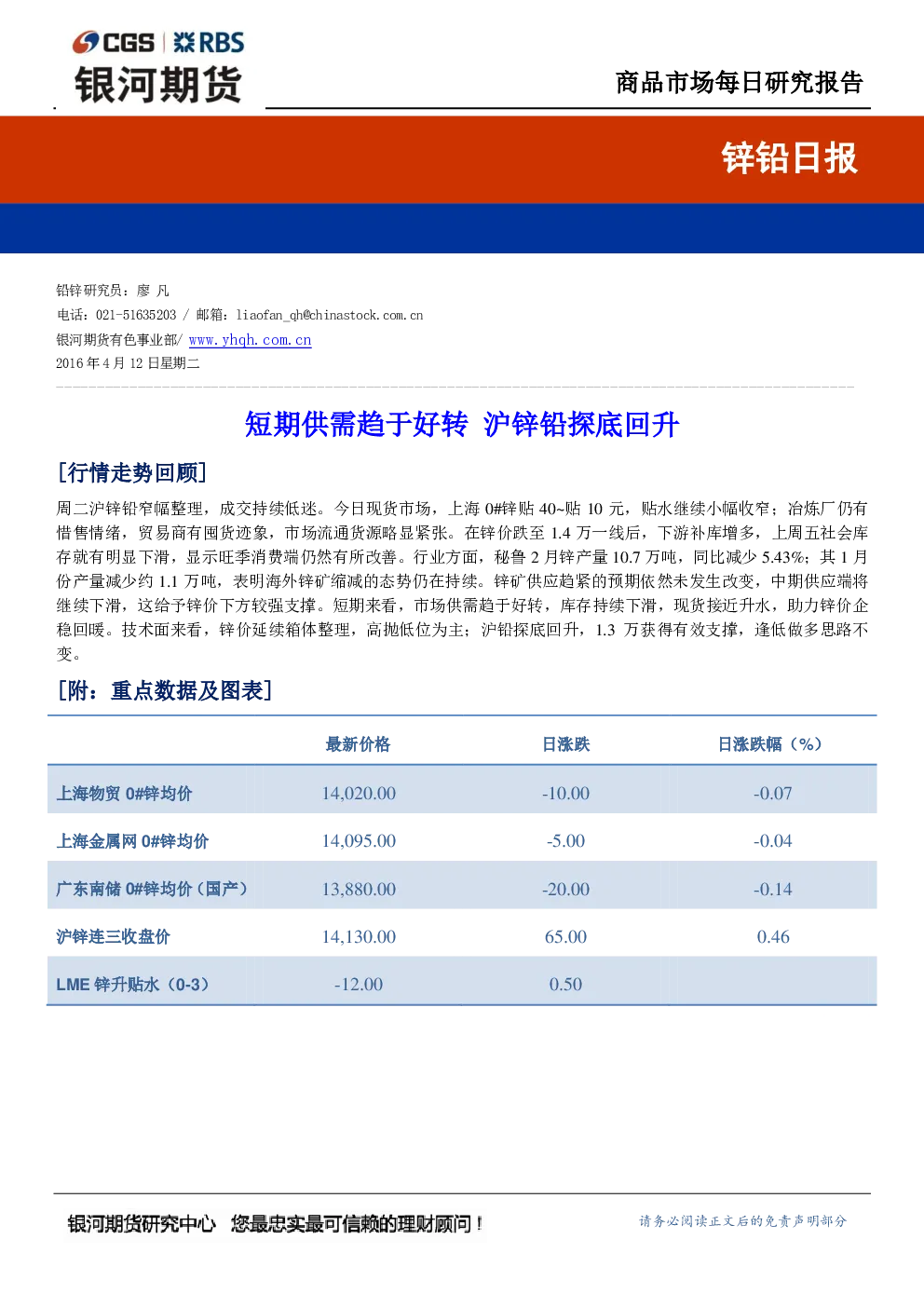 CGS | RBS
银河期货

商品市场每日研究报告

锌铅日报

铅锌研究员：廖 凡
电话：021-51635203 / 邮箱：liaofan_qh@chinastock.com.cn
银河期货有色事业部/ www.yhqh.com.cn
2016 年 4 月 12 日星期二

短期供需趋于好转 沪锌铅探底回升

[行情走势回顾]

周二沪锌铅窄幅整理，成交持续低迷。今日现货市场，上海 0#锌贴 40~贴 10 元，贴水继续小幅收窄；冶炼厂仍有惜售情绪，贸易商有囤货迹象，市场流通货源略显紧张。在锌价跌至 1.4 万一线后，下游补库增多，上周五社会库存就有明显下滑，显示旺季消费端仍然有所改善。行业方面，秘鲁 2 月锌产量 10.7 万吨，同比减少 5.43%；其 1 月份产量减少约 1.1 万吨，表明海外锌矿缩减的态势仍在持续。锌矿供应趋紧的预期依然未发生改变，中期供应端将继续下滑，这给予锌价下方较强支撑。短期来看，市场供需趋于好转，库存持续下滑，现货接近升水，助力锌价企稳回暖。技术面来看，锌价延续箱体整理，高抛低位为主；沪铅探底回升，1.3 万获得有效支撑，逢低做多思路不变。

[附：重点数据及图表]

| | 最新价格 | 日涨跌 | 日涨跌幅（%） |
|---|---|---|---|
| 上海物贸 0#锌均价 | 14,020.00 | -10.00 | -0.07 |
| 上海金属网 0#锌均价 | 14,095.00 | -5.00 | -0.04 |
| 广东南储 0#锌均价（国产） | 13,880.00 | -20.00 | -0.14 |
| 沪锌连三收盘价 | 14,130.00 | 65.00 | 0.46 |
| LME 锌升贴水（0-3） | -12.00 | 0.50 | |

银河期货研究中心 您最忠实最可信赖的理财顾问！

请务必阅读正文后的免责声明部分